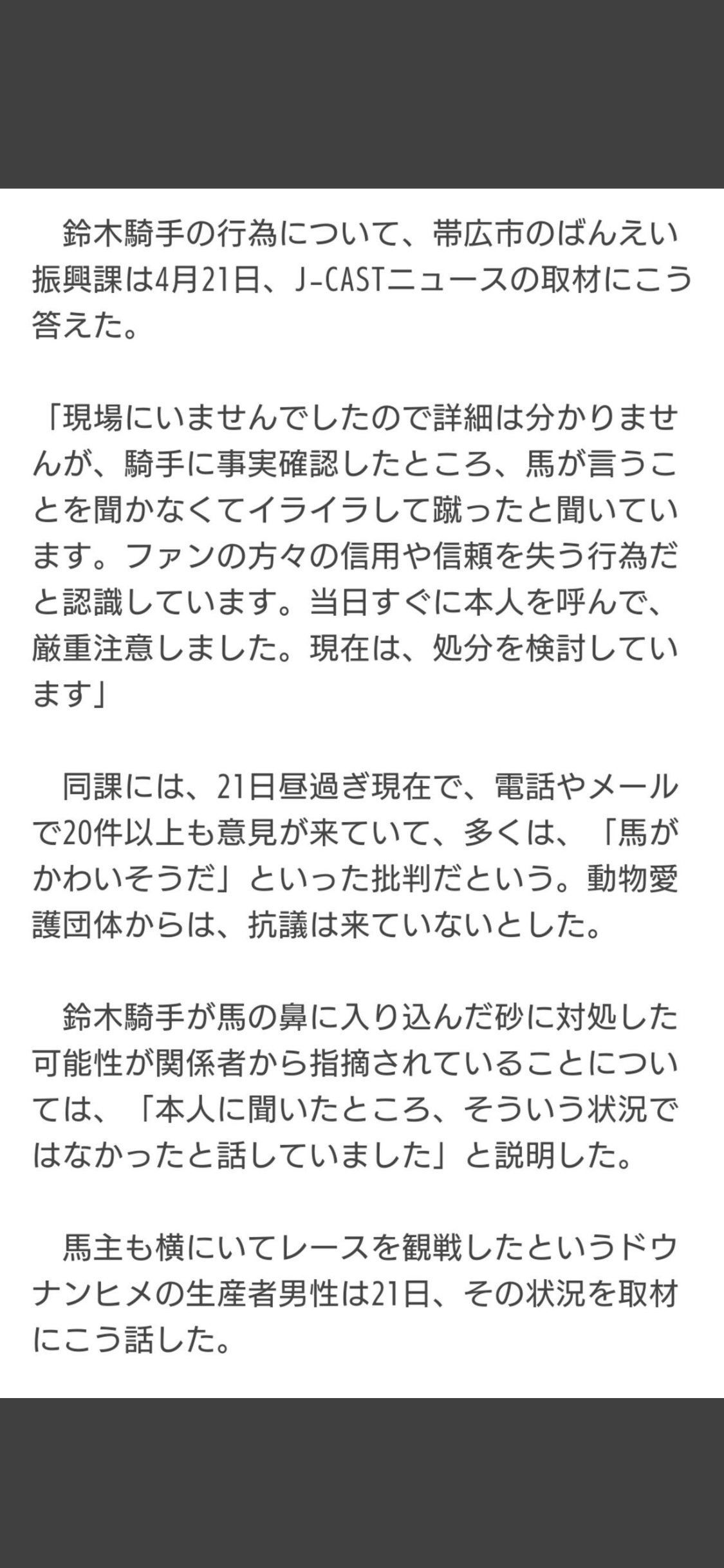 鈴木騎手の行為について、帯広市のばんえい振興課は4月21日、J-CASTニュースの取材にこう答えた。

「現場にいませんでしたので詳細は分かりませんが、騎手に事実確認したところ、馬が言うことを聞かなくてイライラして蹴ったと聞いています。ファンの方々の信用や信頼を失う行為だと認識しています。当日すぐに本人を呼んで、厳重注意しました。現在は、処分を検討しています」

同課には、21日昼過ぎ現在で、電話やメールで20件以上も意見が来ていて、多くは、「馬がかわいそうだ」といった批判だという。動物愛護団体からは、抗議は来ていないとした。

鈴木騎手が馬の鼻に入り込んだ砂に対処した可能性が関係者から指摘されていることについては、「本人に聞いたところ、そういう状況ではなかったと話していました」と説明した。

馬主も横にいてレースを観戦したというドウナンヒメの生産者男性は21日、その状況を取材にこう話した。